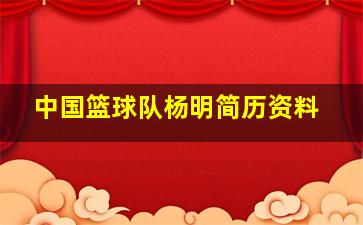 中国篮球队杨明简历资料